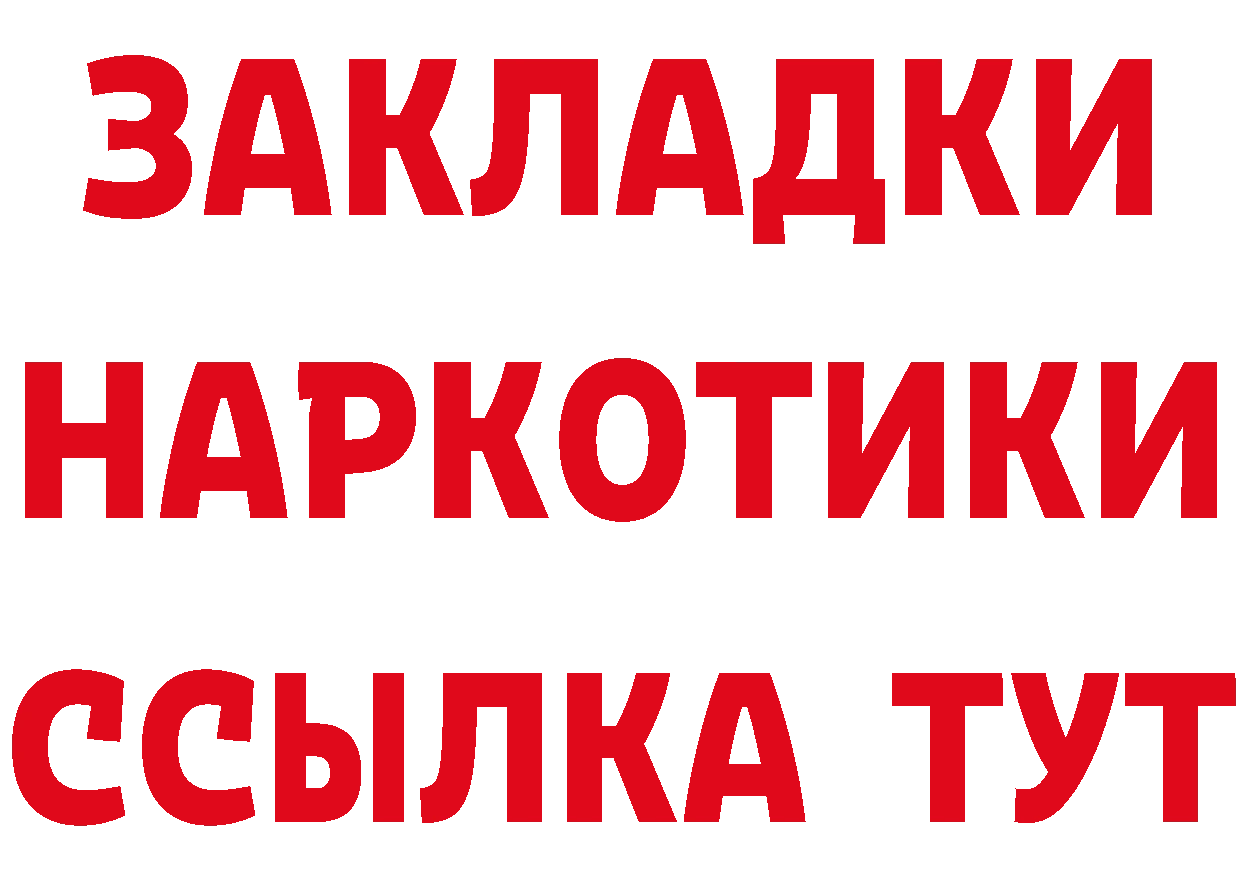 ЗАКЛАДКИ
НАРКОТИКИ
ССЫЛКА ТУТ